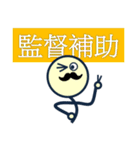 監督補助